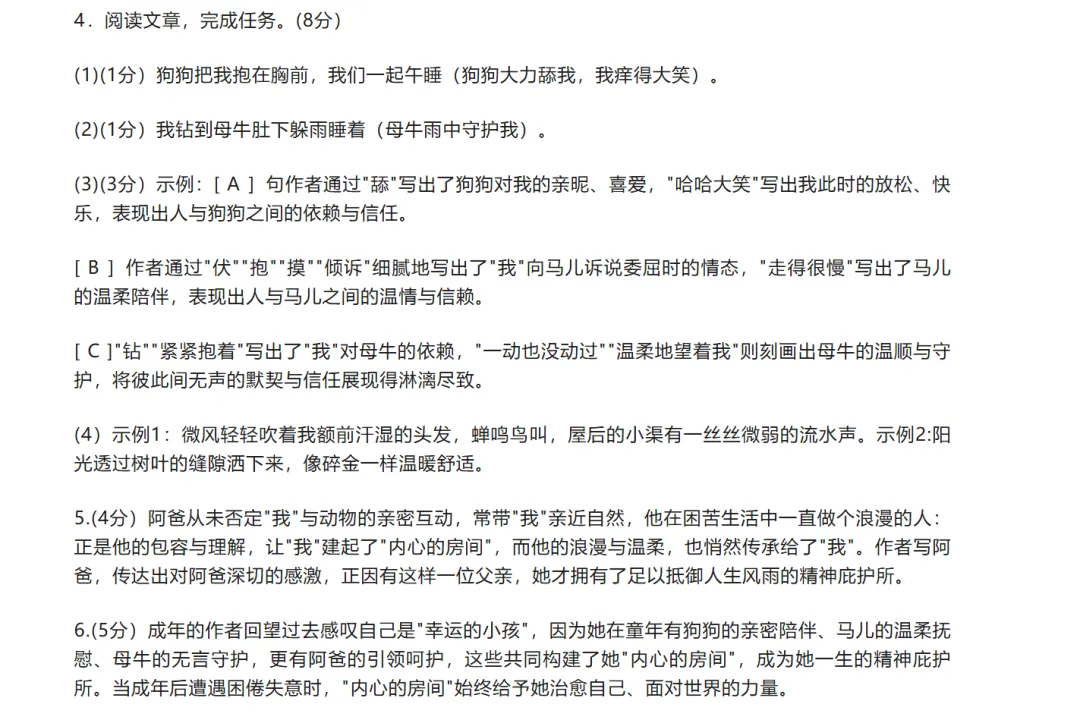 4．阅读文章，完成任务。(8分)

(1)(1分）狗狗把我抱在胸前，我们一起午睡（狗狗大力舔我，我痒得大笑）。

(2)(1分）我钻到母牛肚下躲雨睡着（母牛雨中守护我）。

(3)(3分）示例：[ A ] 句作者通过"舔"写出了狗狗对我的亲昵、喜爱，"哈哈大笑"写出我此时的放松、快乐，表现出人与狗狗之间的依赖与信任。

[ B ] 作者通过"伏""抱""摸""倾诉"细腻地写出了"我"向马儿诉说委屈时的情态，"走得很慢"写出了马儿的温柔陪伴，表现出人与马儿之间的温情与信赖。

[ C ]"钻""紧紧抱着"写出了"我"对母牛的依赖，"一动也没动过""温柔地望着我"则刻画出母牛的温顺与守护，将彼此间无声的默契与信任展现得淋漓尽致。

(4）示例1：微风轻轻吹着我额前汗湿的头发，蝉鸣鸟叫，屋后的小渠有一丝丝微弱的流水声。示例2:阳光透过树叶的缝隙洒下来，像碎金一样温暖舒适。

5.(4分）阿爸从未否定"我"与动物的亲密互动，常带"我"亲近自然，他在困苦生活中一直做个浪漫的人：正是他的包容与理解，让"我"建起了"内心的房间"，而他的浪漫与温柔，也悄然传承给了"我"。作者写阿爸，传达出对阿爸深切的感激，正因有这样一位父亲，她才拥有了足以抵御人生风雨的精神庇护所。

6.(5分）成年的作者回望过去感叹自己是"幸运的小孩"，因为她在童年有狗狗的亲密陪伴、马儿的温柔抚慰、母牛的无言守护，更有阿爸的引领呵护，这些共同构建了她"内心的房间"，成为她一生的精神庇护所。当成年后遭遇困倦失意时，"内心的房间"始终给予她治愈自己、面对世界的力量。